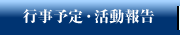 行事予定・活動報告